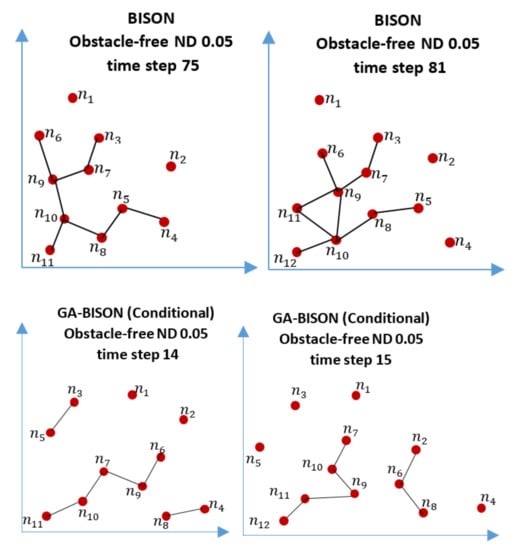 BISON
Obstacle-free ND 0.05
time step 75

$n_1$ $n_6$ $n_3$ $n_2$ $n_9$ $n_7$ $n_5$ $n_{10}$ $n_4$ $n_8$ $n_{11}$

BISON
Obstacle-free ND 0.05
time step 81

$n_1$ $n_3$ $n_6$ $n_2$ $n_7$ $n_9$ $n_5$ $n_{11}$ $n_8$ $n_4$ $n_{10}$ $n_{12}$

GA-BISON (Conditional)
Obstacle-free ND 0.05
time step 14

$n_3$ $n_1$ $n_2$ $n_5$ $n_6$ $n_7$ $n_9$ $n_{10}$ $n_4$ $n_{11}$ $n_8$

GA-BISON (Conditional)
Obstacle-free ND 0.05
time step 15

$n_3$ $n_1$ $n_7$ $n_2$ $n_5$ $n_{10}$ $n_6$ $n_9$ $n_{11}$ $n_8$ $n_4$ $n_{12}$